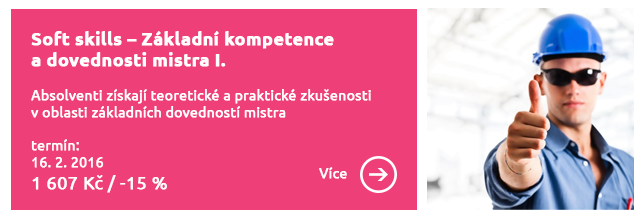 Soft skills – Základní kompetence a dovednosti mistra I.

Absolventi získají teoretické a praktické zkušenosti v oblasti základních dovedností mistra

termín:
16. 2. 2016
1 607 Kč / -15 %

Více